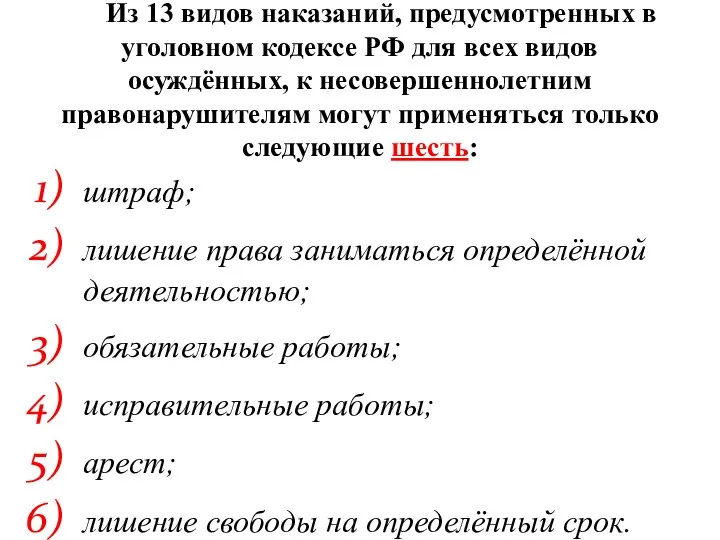 Из 13 видов наказаний, предусмотренных в уголовном кодексе РФ для всех видов осуждённых, к несовершеннолетним правонарушителям могут применяться только следующие шесть:

1) штраф;
2) лишение права заниматься определённой деятельностью;
3) обязательные работы;
4) исправительные работы;
5) арест;
6) лишение свободы на определённый срок.